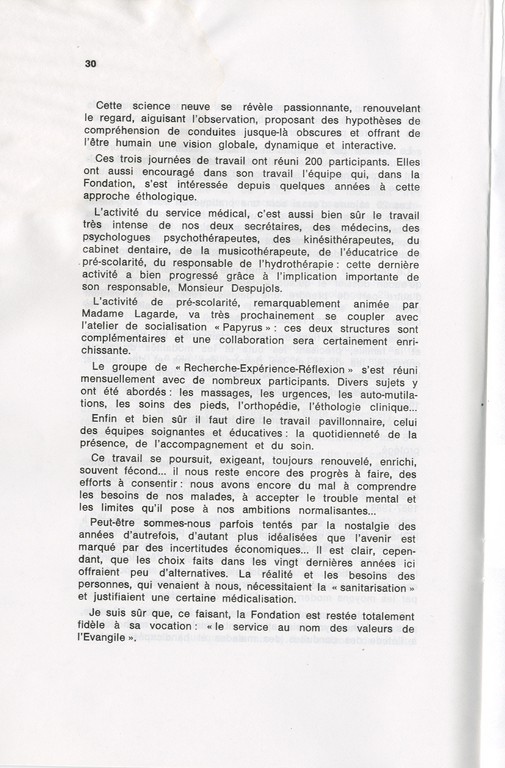 30

Cette science neuve se révèle passionnante, renouvelant le regard, aiguisant l'observation, proposant des hypothèses de compréhension de conduites jusque-là obscures et offrant de l'être humain une vision globale, dynamique et interactive.

Ces trois journées de travail ont réuni 200 participants. Elles ont aussi encouragé dans son travail l'équipe qui, dans la Fondation, s'est intéressée depuis quelques années à cette approche éthologique.

L'activité du service médical, c'est aussi bien sûr le travail très intense de nos deux secrétaires, des médecins, des psychologues psychothérapeutes, des kinésithérapeutes, du cabinet dentaire, de la musicothérapeute, de l'éducatrice de pré-scolarité, du responsable de l'hydrothérapie : cette dernière activité a bien progressé grâce à l'implication importante de son responsable, Monsieur Despujols.

L'activité de pré-scolarité, remarquablement animée par Madame Lagarde, va très prochainement se coupler avec l'atelier de socialisation « Papyrus » : ces deux structures sont complémentaires et une collaboration sera certainement enrichissante.

Le groupe de « Recherche-Expérience-Réflexion » s'est réuni mensuellement avec de nombreux participants. Divers sujets y ont été abordés : les massages, les urgences, les auto-mutilations, les soins des pieds, l'orthopédie, l'éthologie clinique...

Enfin et bien sûr il faut dire le travail pavillonnaire, celui des équipes soignantes et éducatives : la quotidienneté de la présence, de l'accompagnement et du soin.

Ce travail se poursuit, exigeant, toujours renouvelé, enrichi, souvent fécond... il nous reste encore des progrès à faire, des efforts à consentir : nous avons encore du mal à comprendre les besoins de nos malades, à accepter le trouble mental et les limites qu'il pose à nos ambitions normalisantes...

Peut-être sommes-nous parfois tentés par la nostalgie des années d'autrefois, d'autant plus idéalisées que l'avenir est marqué par des incertitudes économiques... Il est clair, cependant, que les choix faits dans les vingt dernières années ici offraient peu d'alternatives. La réalité et les besoins des personnes, qui venaient à nous, nécessitaient la « sanitarisation » et justifiaient une certaine médicalisation.

Je suis sûr que, ce faisant, la Fondation est restée totalement fidèle à sa vocation : « le service au nom des valeurs de l'Evangile ».